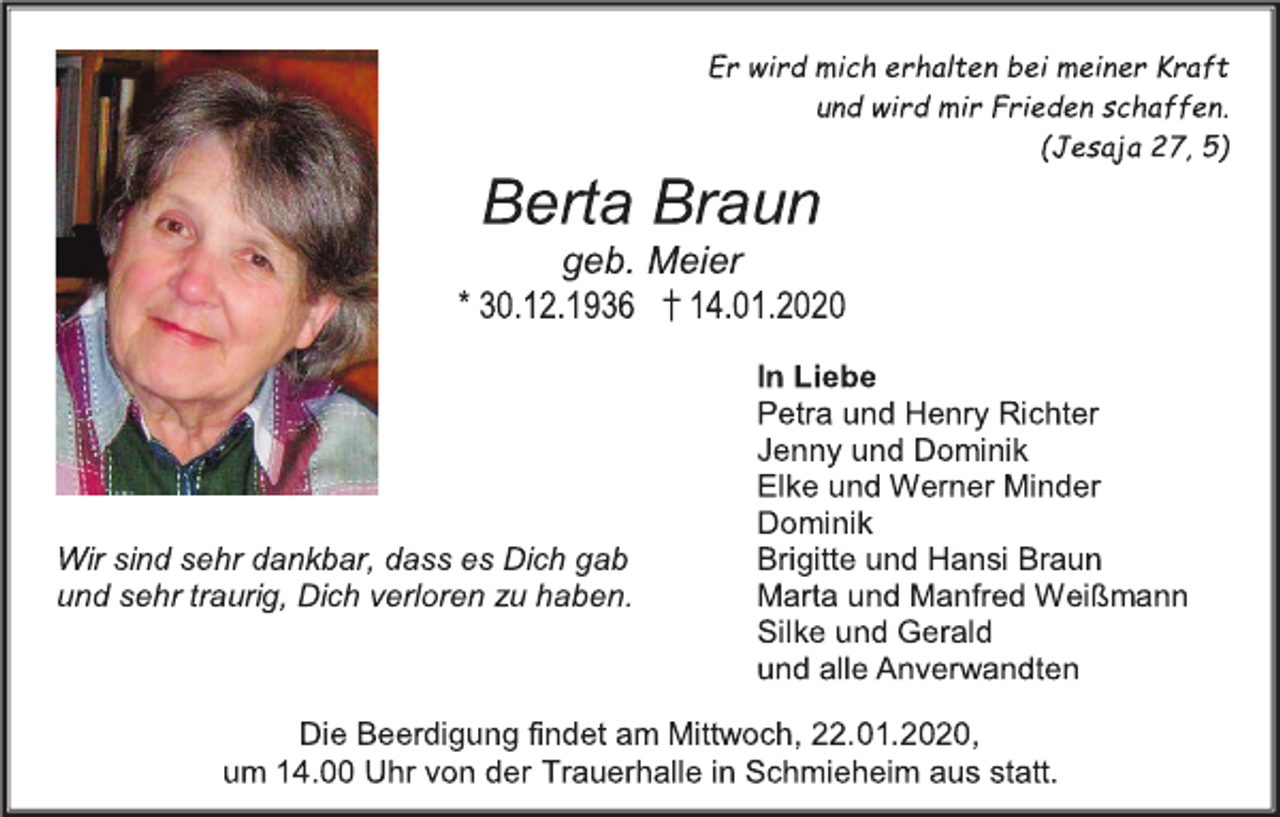 Er wird mich erhalten bei meiner Kraft
und wird mir Frieden schaffen.
(Jesaja 27, 5)

Berta Braun
geb. Meier
* 30.12.1936 † 14.01.2020

Wir sind sehr dankbar, dass es Dich gab
und sehr traurig, Dich verloren zu haben.

In Liebe
Petra und Henry Richter
Jenny und Dominik
Elke und Werner Minder
Dominik
Brigitte und Hansi Braun
Marta und Manfred Weißmann
Silke und Gerald
und alle Anverwandten

Die Beerdigung findet am Mittwoch, 22.01.2020,
um 14.00 Uhr von der Trauerhalle in Schmieheim aus statt.